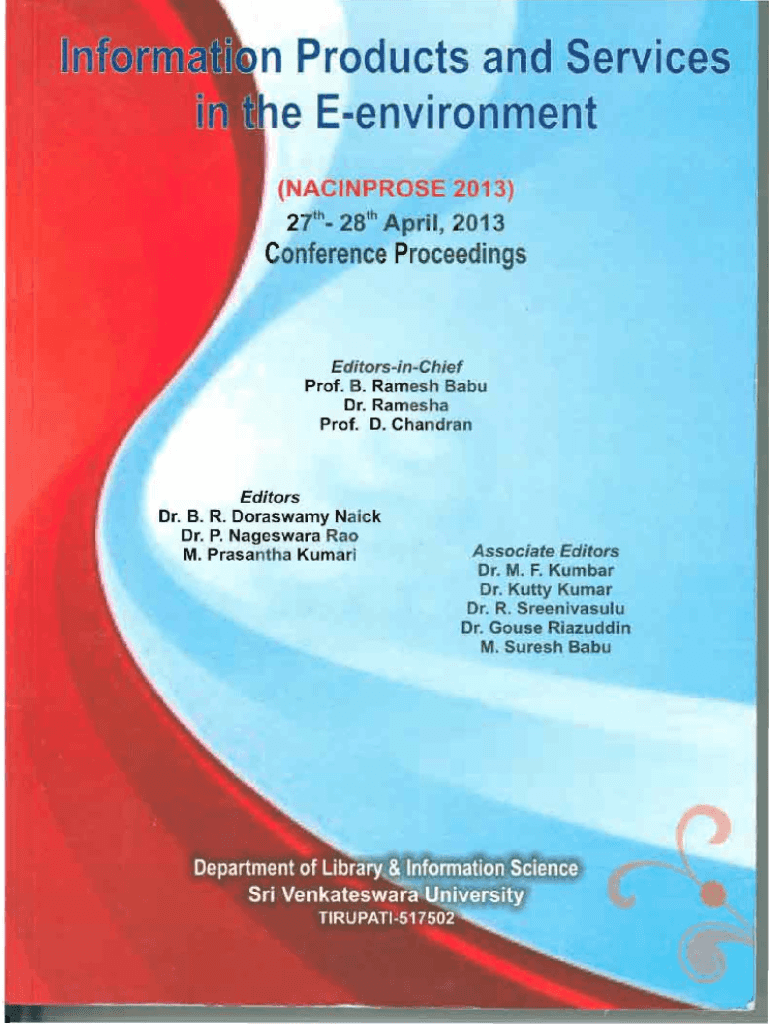 Information Products and Services in the E-environment

(NACINPROSE 2013)
$27^{th}$- $28^{th}$ April, 2013
Conference Proceedings

Editors-in-Chief
Prof. B. Ramesh Babu
Dr. Ramesha
Prof. D. Chandran

Editors
Dr. B. R. Doraswamy Naick
Dr. P. Nageswara Rao
M. Prasantha Kumari

Associate Editors
Dr. M. F. Kumbar
Dr. Kutty Kumar
Dr. R. Sreenivasulu
Dr. Gouse Riazuddin
M. Suresh Babu

Department of Library & Information Science
Sri Venkateswara University
TIRUPATI-517502